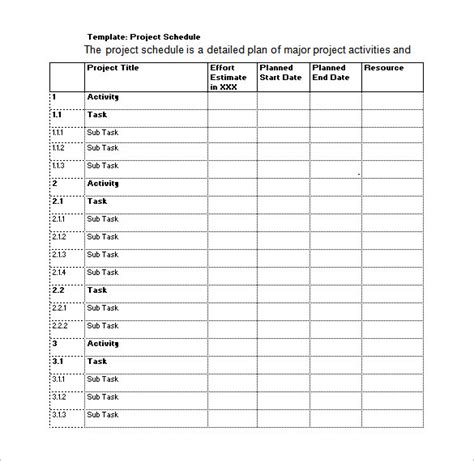 Template: Project Schedule

The project schedule is a detailed plan of major project activities and

| | Project Title | Effort Estimate in XXX | Planned Start Date | Planned End Date | Resource |
|---|---|---|---|---|---|
| 1 | Activity | | | | |
| 1.1 | Task | | | | |
| 1.1.1 | Sub Task | | | | |
| 1.1.2 | Sub Task | | | | |
| 1.1.3 | Sub Task | | | | |
| 2 | Activity | | | | |
| 2.1 | Task | | | | |
| 2.1.1 | Sub Task | | | | |
| 2.1.2 | Sub Task | | | | |
| 2.1.3 | Sub Task | | | | |
| 2.1.4 | Sub Task | | | | |
| 2.2 | Task | | | | |
| 2.2.1 | Sub Task | | | | |
| 2.2.2 | Sub Task | | | | |
| 3 | Activity | | | | |
| 3.1 | Task | | | | |
| 3.1.1 | Sub Task | | | | |
| 3.1.2 | Sub Task | | | | |
| 3.1.3 | Sub Task | | | | |